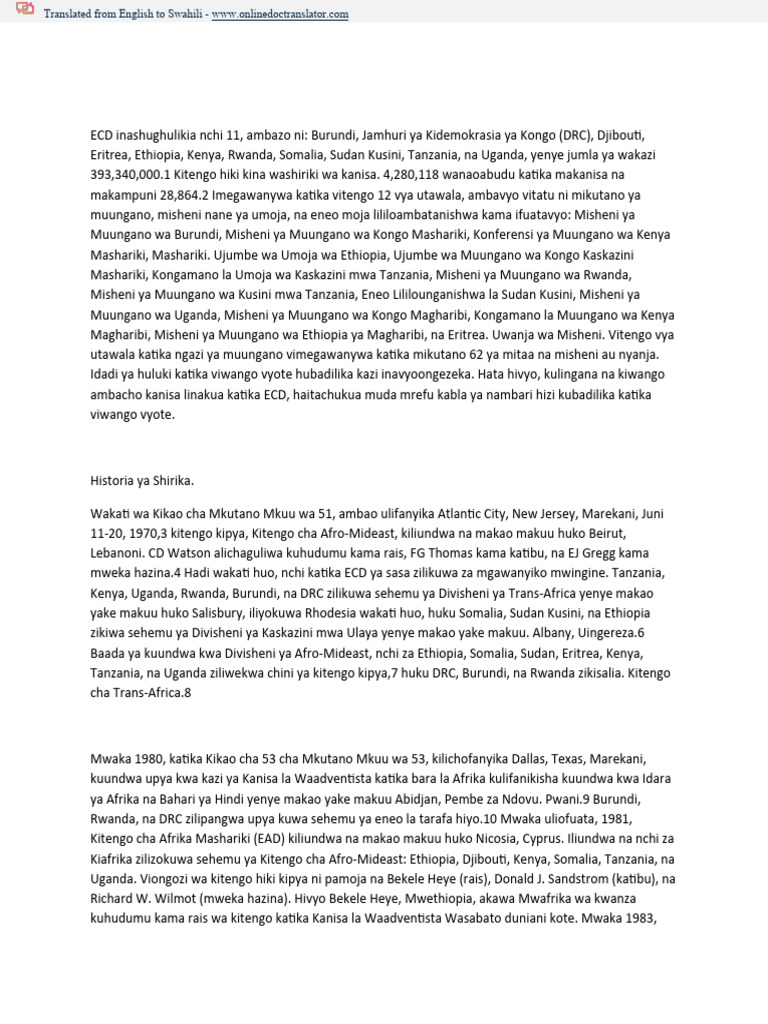 Translated from English to Swahili - www.onlinedoctranslator.com

ECD inashughulikia nchi 11, ambazo ni: Burundi, Jamhuri ya Kidemokrasia ya Kongo (DRC), Djibouti, Eritrea, Ethiopia, Kenya, Rwanda, Somalia, Sudan Kusini, Tanzania, na Uganda, yenye jumla ya wakazi 393,340,000.1 Kitengo hiki kina washiriki wa kanisa. 4,280,118 wanaoabudu katika makanisa na makampuni 28,864.2 Imegawanywa katika vitengo 12 vya utawala, ambavyo vitatu ni mikutano ya muungano, misheni nane ya umoja, na eneo moja lililoambatanishwa kama ifuatavyo: Misheni ya Muungano wa Burundi, Misheni ya Muungano wa Kongo Mashariki, Konferensi ya Muungano wa Kenya Mashariki, Mashariki. Ujumbe wa Umoja wa Ethiopia, Ujumbe wa Muungano wa Kongo Kaskazini Mashariki, Kongamano la Umoja wa Kaskazini mwa Tanzania, Misheni ya Muungano wa Rwanda, Misheni ya Muungano wa Kusini mwa Tanzania, Eneo Lililounganishwa la Sudan Kusini, Misheni ya Muungano wa Uganda, Misheni ya Muungano wa Kongo Magharibi, Kongamano la Muungano wa Kenya Magharibi, Misheni ya Muungano wa Ethiopia ya Magharibi, na Eritrea. Uwanja wa Misheni. Vitengo vya utawala katika ngazi ya muungano vimegawanywa katika mikutano 62 ya mitaa na misheni au nyanja. Idadi ya huluki katika viwango vyote hubadilika kazi inavyoongezeka. Hata hivyo, kulingana na kiwango ambacho kanisa linakua katika ECD, haitachukua muda mrefu kabla ya nambari hizi kubadilika katika viwango vyote.

Historia ya Shirika.

Wakati wa Kikao cha Mkutano Mkuu wa 51, ambao ulifanyika Atlantic City, New Jersey, Marekani, Juni 11-20, 1970,3 kitengo kipya, Kitengo cha Afro-Mideast, kiliundwa na makao makuu huko Beirut, Lebanoni. CD Watson alichaguliwa kuhudumu kama rais, FG Thomas kama katibu, na EJ Gregg kama mweka hazina.4 Hadi wakati huo, nchi katika ECD ya sasa zilikuwa za mgawanyiko mwingine. Tanzania, Kenya, Uganda, Rwanda, Burundi, na DRC zilikuwa sehemu ya Divisheni ya Trans-Africa yenye makao yake makuu huko Salisbury, iliyokuwa Rhodesia wakati huo, huku Somalia, Sudan Kusini, na Ethiopia zikiwa sehemu ya Divisheni ya Kaskazini mwa Ulaya yenye makao yake makuu. Albany, Uingereza.6 Baada ya kuundwa kwa Divisheni ya Afro-Mideast, nchi za Ethiopia, Somalia, Sudan, Eritrea, Kenya, Tanzania, na Uganda ziliwekwa chini ya kitengo kipya,7 huku DRC, Burundi, na Rwanda zikisalia. Kitengo cha Trans-Africa.8

Mwaka 1980, katika Kikao cha 53 cha Mkutano Mkuu wa 53, kilichofanyika Dallas, Texas, Marekani, kuundwa upya kwa kazi ya Kanisa la Waadventista katika bara la Afrika kulifanikisha kuundwa kwa Idara ya Afrika na Bahari ya Hindi yenye makao yake makuu Abidjan, Pembe za Ndovu. Pwani.9 Burundi, Rwanda, na DRC zilipangwa upya kuwa sehemu ya eneo la tarafa hiyo.10 Mwaka uliofuata, 1981, Kitengo cha Afrika Mashariki (EAD) kiliundwa na makao makuu huko Nicosia, Cyprus. Iliundwa na nchi za Kiafrika zilizokuwa sehemu ya Kitengo cha Afro-Mideast: Ethiopia, Djibouti, Kenya, Somalia, Tanzania, na Uganda. Viongozi wa kitengo hiki kipya ni pamoja na Bekele Heye (rais), Donald J. Sandstrom (katibu), na Richard W. Wilmot (mweka hazina). Hivyo Bekele Heye, Mwethiopia, akawa Mwafrika wa kwanza kuhudumu kama rais wa kitengo katika Kanisa la Waadventista Wasabato duniani kote. Mwaka 1983,